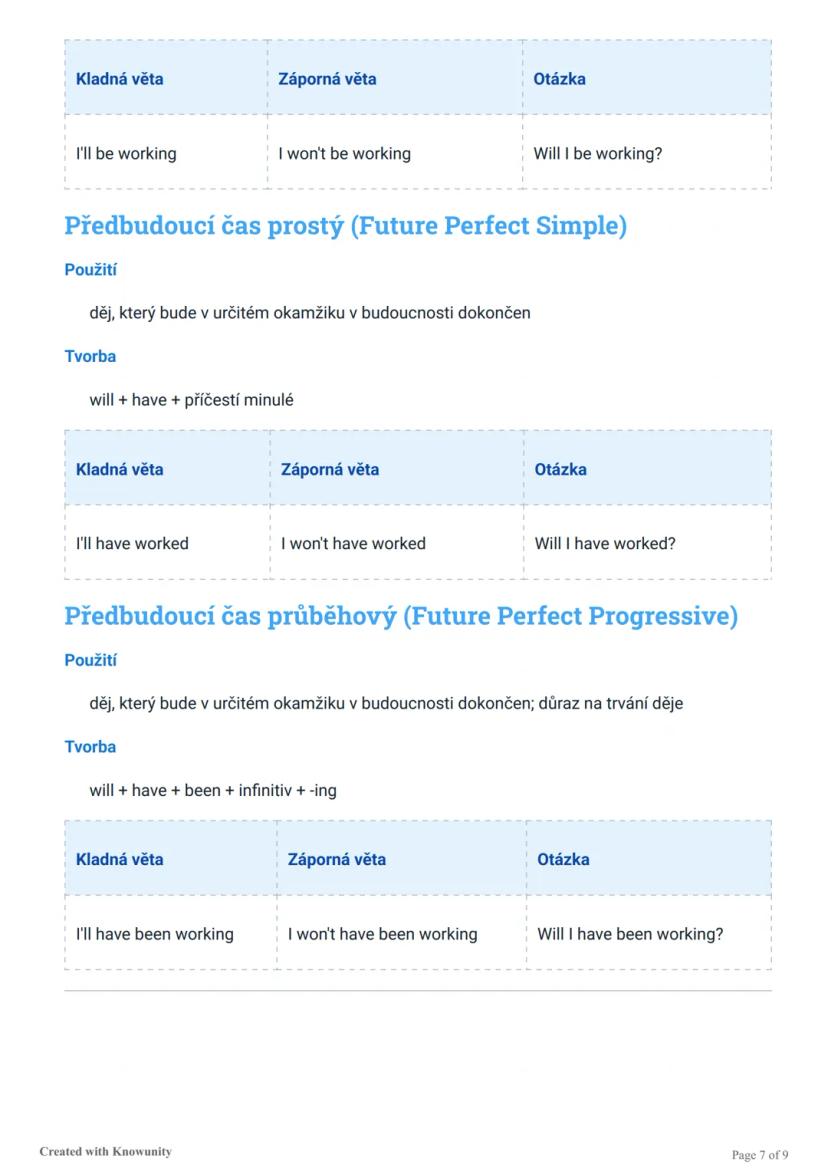 | Kladná věta | Záporná věta | Otázka |
|---|---|---|
| I'll be working | I won't be working | Will I be working? |

Předbudoucí čas prostý (Future Perfect Simple)

Použití

děj, který bude v určitém okamžiku v budoucnosti dokončen

Tvorba

will + have + příčestí minulé

| Kladná věta | Záporná věta | Otázka |
|---|---|---|
| I'll have worked | I won't have worked | Will I have worked? |

Předbudoucí čas průběhový (Future Perfect Progressive)

Použití

děj, který bude v určitém okamžiku v budoucnosti dokončen; důraz na trvání děje

Tvorba

will + have + been + infinitiv + -ing

| Kladná věta | Záporná věta | Otázka |
|---|---|---|
| I'll have been working | I won't have been working | Will I have been working? |

Created with Knowunity

Page 7 of 9